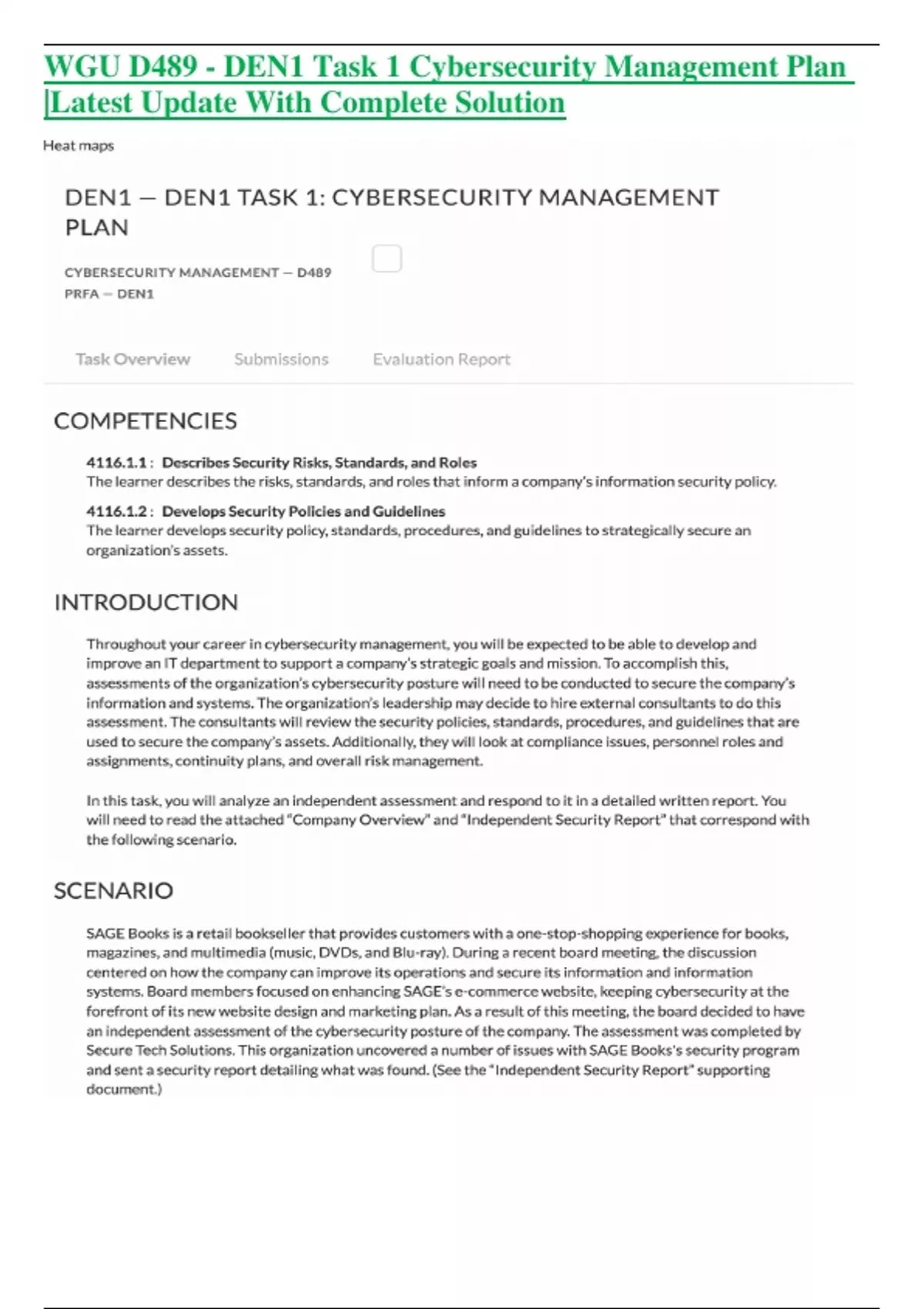 WGU D489 - DEN1 Task 1 Cybersecurity Management Plan |Latest Update With Complete Solution

Heat maps

DEN1 — DEN1 TASK 1: CYBERSECURITY MANAGEMENT PLAN

CYBERSECURITY MANAGEMENT — D489
PRFA — DEN1

Task Overview Submissions Evaluation Report

COMPETENCIES

4116.1.1 : Describes Security Risks, Standards, and Roles
The learner describes the risks, standards, and roles that inform a company's information security policy.

4116.1.2 : Develops Security Policies and Guidelines
The learner develops security policy, standards, procedures, and guidelines to strategically secure an organization's assets.

INTRODUCTION

Throughout your career in cybersecurity management, you will be expected to be able to develop and improve an IT department to support a company's strategic goals and mission. To accomplish this, assessments of the organization's cybersecurity posture will need to be conducted to secure the company's information and systems. The organization's leadership may decide to hire external consultants to do this assessment. The consultants will review the security policies, standards, procedures, and guidelines that are used to secure the company's assets. Additionally, they will look at compliance issues, personnel roles and assignments, continuity plans, and overall risk management.

In this task, you will analyze an independent assessment and respond to it in a detailed written report. You will need to read the attached "Company Overview" and "Independent Security Report" that correspond with the following scenario.

SCENARIO

SAGE Books is a retail bookseller that provides customers with a one-stop-shopping experience for books, magazines, and multimedia (music, DVDs, and Blu-ray). During a recent board meeting, the discussion centered on how the company can improve its operations and secure its information and information systems. Board members focused on enhancing SAGE's e-commerce website, keeping cybersecurity at the forefront of its new website design and marketing plan. As a result of this meeting, the board decided to have an independent assessment of the cybersecurity posture of the company. The assessment was completed by Secure Tech Solutions. This organization uncovered a number of issues with SAGE Books's security program and sent a security report detailing what was found. (See the "Independent Security Report" supporting document.)